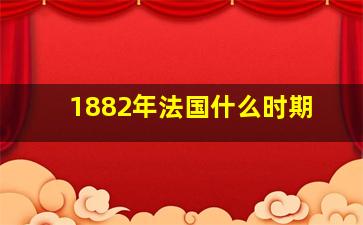 1882年法国什么时期